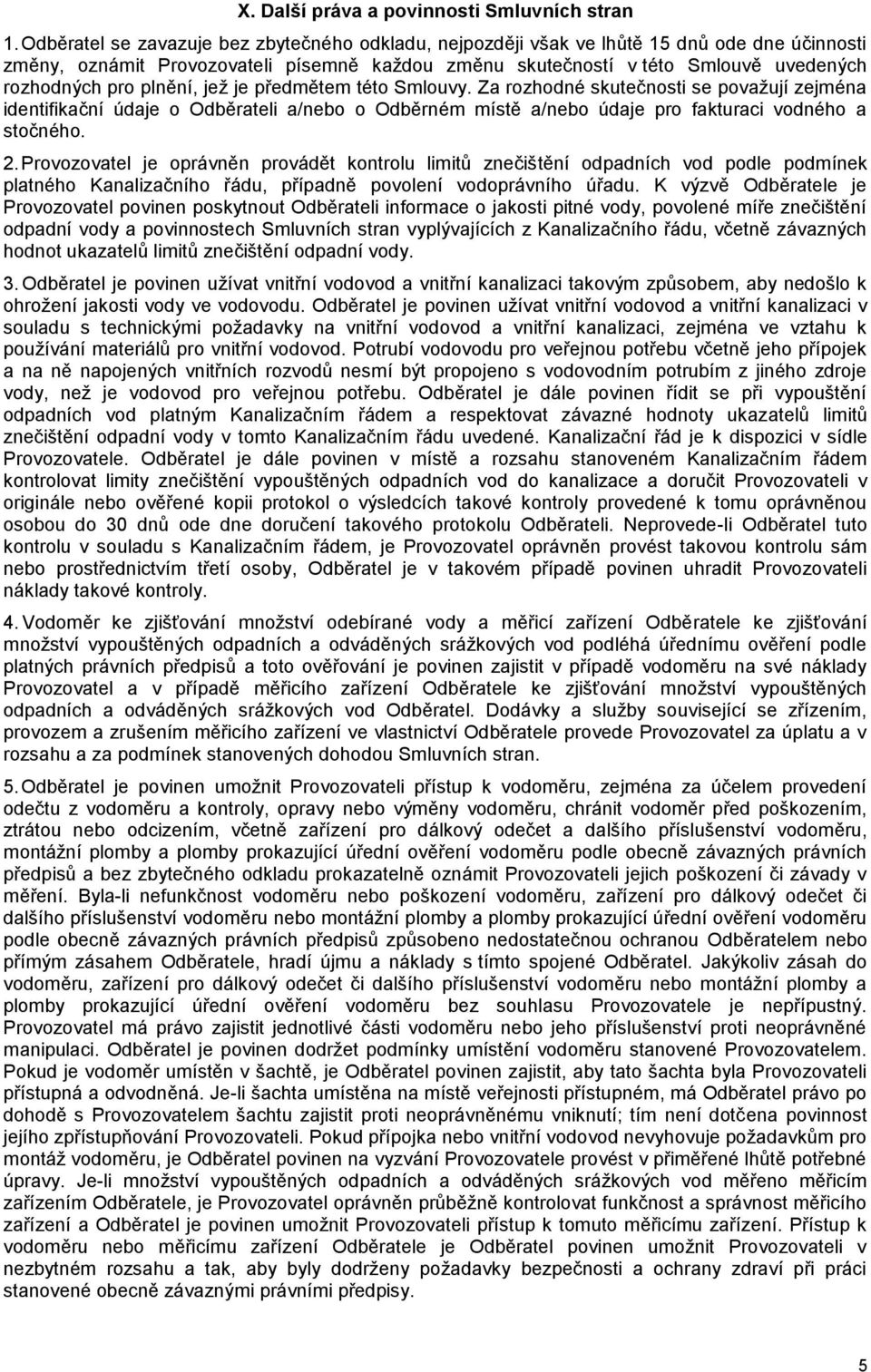 X. Další práva a povinnosti Smluvních stran

1. Odběratel se zavazuje bez zbytečného odkladu, nejpozději však ve lhůtě 15 dnů ode dne účinnosti změny, oznámit Provozovateli písemně každou změnu skutečností v této Smlouvě uvedených rozhodných pro plnění, jež je předmětem této Smlouvy. Za rozhodné skutečnosti se považují zejména identifikační údaje o Odběrateli a/nebo o Odběrném místě a/nebo údaje pro fakturaci vodného a stočného.

2. Provozovatel je oprávněn provádět kontrolu limitů znečištění odpadních vod podle podmínek platného Kanalizačního řádu, případně povolení vodoprávního úřadu. K výzvě Odběratele je Provozovatel povinen poskytnout Odběrateli informace o jakosti pitné vody, povolené míře znečištění odpadní vody a povinnostech Smluvních stran vyplývajících z Kanalizačního řádu, včetně závazných hodnot ukazatelů limitů znečištění odpadní vody.

3. Odběratel je povinen užívat vnitřní vodovod a vnitřní kanalizaci takovým způsobem, aby nedošlo k ohrožení jakosti vody ve vodovodu. Odběratel je povinen užívat vnitřní vodovod a vnitřní kanalizaci v souladu s technickými požadavky na vnitřní vodovod a vnitřní kanalizaci, zejména ve vztahu k používání materiálů pro vnitřní vodovod. Potrubí vodovodu pro veřejnou potřebu včetně jeho přípojek a na ně napojených vnitřních rozvodů nesmí být propojeno s vodovodním potrubím z jiného zdroje vody, než je vodovod pro veřejnou potřebu. Odběratel je dále povinen řídit se při vypouštění odpadních vod platným Kanalizačním řádem a respektovat závazné hodnoty ukazatelů limitů znečištění odpadní vody v tomto Kanalizačním řádu uvedené. Kanalizační řád je k dispozici v sídle Provozovatele. Odběratel je dále povinen v místě a rozsahu stanoveném Kanalizačním řádem kontrolovat limity znečištění vypouštěných odpadních vod do kanalizace a doručit Provozovateli v originále nebo ověřené kopii protokol o výsledcích takové kontroly provedené k tomu oprávněnou osobou do 30 dnů ode dne doručení takového protokolu Odběrateli. Neprovede-li Odběratel tuto kontrolu v souladu s Kanalizačním řádem, je Provozovatel oprávněn provést takovou kontrolu sám nebo prostřednictvím třetí osoby, Odběratel je v takovém případě povinen uhradit Provozovateli náklady takové kontroly.

4. Vodoměr ke zjišťování množství odebírané vody a měřicí zařízení Odběratele ke zjišťování množství vypouštěných odpadních a odváděných srážkových vod podléhá úřednímu ověření podle platných právních předpisů a toto ověřování je povinen zajistit v případě vodoměru na své náklady Provozovatel a v případě měřicího zařízení Odběratele ke zjišťování množství vypouštěných odpadních a odváděných srážkových vod Odběratel. Dodávky a služby související se zřízením, provozem a zrušením měřicího zařízení ve vlastnictví Odběratele provede Provozovatel za úplatu a v rozsahu a za podmínek stanovených dohodou Smluvních stran.

5. Odběratel je povinen umožnit Provozovateli přístup k vodoměru, zejména za účelem provedení odečtu z vodoměru a kontroly, opravy nebo výměny vodoměru, chránit vodoměr před poškozením, ztrátou nebo odcizením, včetně zařízení pro dálkový odečet a dalšího příslušenství vodoměru, montážní plomby a plomby prokazující úřední ověření vodoměru podle obecně závazných právních předpisů a bez zbytečného odkladu prokazatelně oznámit Provozovateli jejich poškození či závady v měření. Byla-li nefunkčnost vodoměru nebo poškození vodoměru, zařízení pro dálkový odečet či dalšího příslušenství vodoměru nebo montážní plomby a plomby prokazující úřední ověření vodoměru podle obecně závazných právních předpisů způsobeno nedostatečnou ochranou Odběratelem nebo přímým zásahem Odběratele, hradí újmu a náklady s tímto spojené Odběratel. Jakýkoliv zásah do vodoměru, zařízení pro dálkový odečet či dalšího příslušenství vodoměru nebo montážní plomby a plomby prokazující úřední ověření vodoměru bez souhlasu Provozovatele je nepřípustný. Provozovatel má právo zajistit jednotlivé části vodoměru nebo jeho příslušenství proti neoprávněné manipulaci. Odběratel je povinen dodržet podmínky umístění vodoměru stanovené Provozovatelem. Pokud je vodoměr umístěn v šachtě, je Odběratel povinen zajistit, aby tato šachta byla Provozovateli přístupná a odvodněná. Je-li šachta umístěna na místě veřejnosti přístupném, má Odběratel právo po dohodě s Provozovatelem šachtu zajistit proti neoprávněnému vniknutí; tím není dotčena povinnost jejího zpřístupňování Provozovateli. Pokud přípojka nebo vnitřní vodovod nevyhovuje požadavkům pro montáž vodoměru, je Odběratel povinen na vyzvání Provozovatele provést v přiměřené lhůtě potřebné úpravy. Je-li množství vypouštěných odpadních a odváděných srážkových vod měřeno měřicím zařízením Odběratele, je Provozovatel oprávněn průběžně kontrolovat funkčnost a správnost měřicího zařízení a Odběratel je povinen umožnit Provozovateli přístup k tomuto měřicímu zařízení. Přístup k vodoměru nebo měřicímu zařízení Odběratele je Odběratel povinen umožnit Provozovateli v nezbytném rozsahu a tak, aby byly dodrženy požadavky bezpečnosti a ochrany zdraví při práci stanovené obecně závaznými právními předpisy.

5